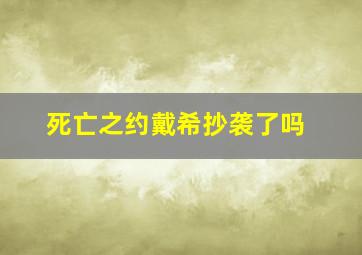 死亡之约戴希抄袭了吗